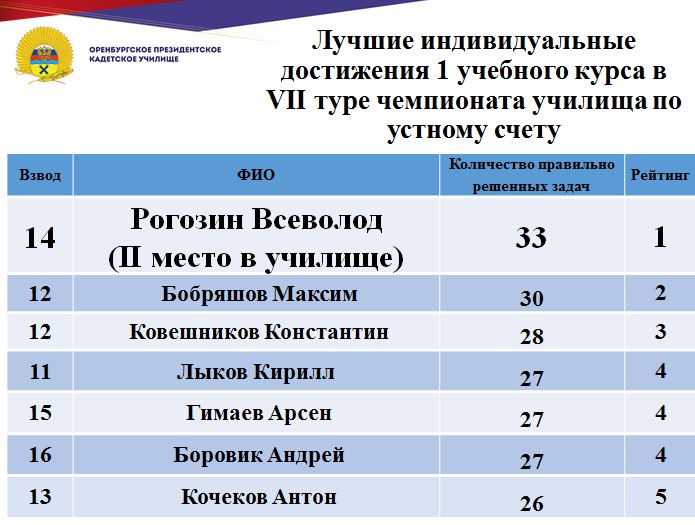 ОРЕНБУРГСКОЕ ПРЕЗИДЕНТСКОЕ КАДЕТСКОЕ УЧИЛИЩЕ

Лучшие индивидуальные достижения 1 учебного курса в VII туре чемпионата училища по устному счету

| Взвод | ФИО | Количество правильно решенных задач | Рейтинг |
|---|---|---|---|
| 14 | Рогозин Всеволод (II место в училище) | 33 | 1 |
| 12 | Бобряшов Максим | 30 | 2 |
| 12 | Ковешников Константин | 28 | 3 |
| 11 | Лыков Кирилл | 27 | 4 |
| 15 | Гимаев Арсен | 27 | 4 |
| 16 | Боровик Андрей | 27 | 4 |
| 13 | Кочеков Антон | 26 | 5 |